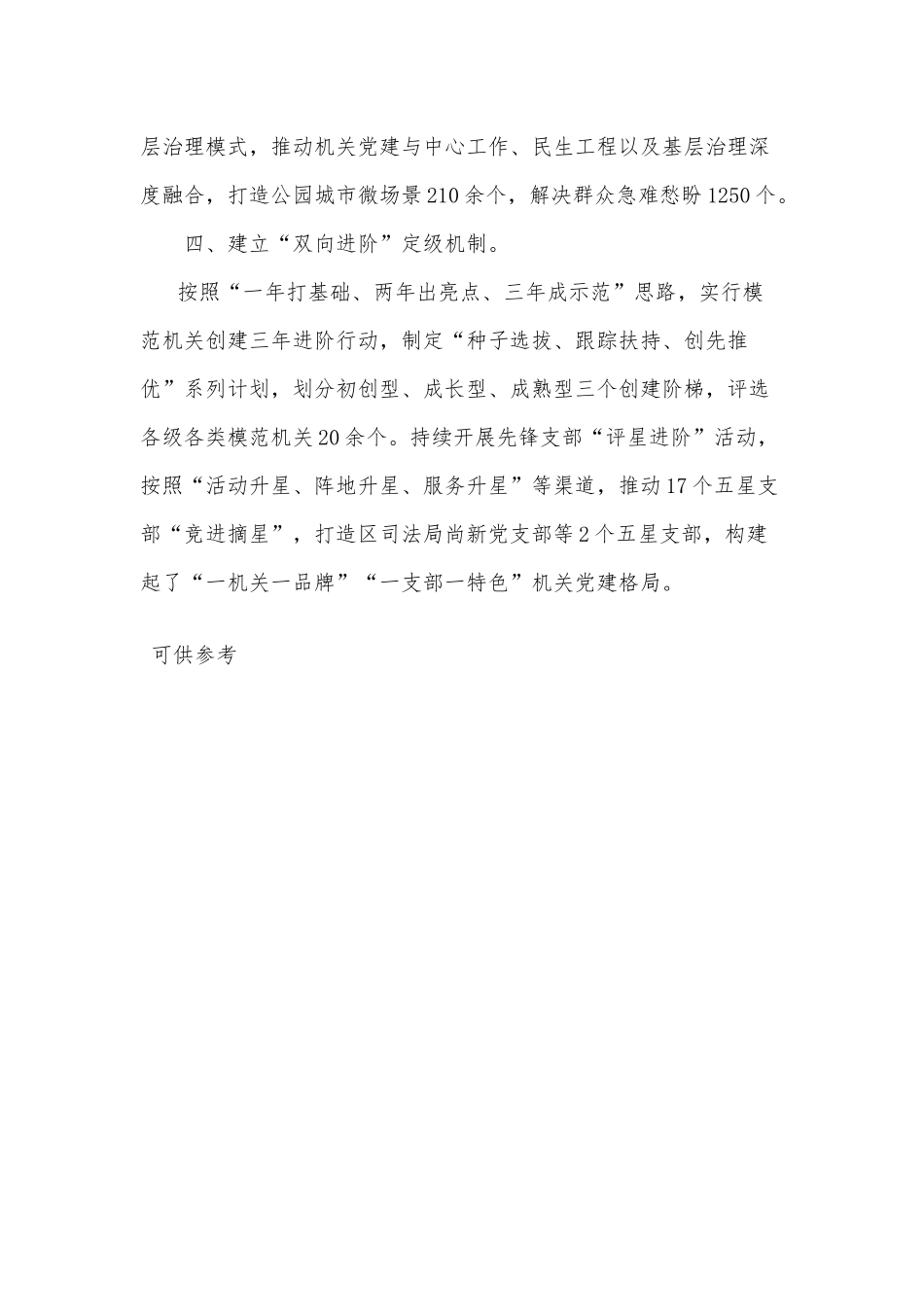 层治理模式，推动机关党建与中心工作、民生工程以及基层治理深度融合，打造公园城市微场景210余个，解决群众急难愁盼1250个。

四、建立“双向进阶”定级机制。

按照“一年打基础、两年出亮点、三年成示范”思路，实行模范机关创建三年进阶行动，制定“种子选拔、跟踪扶持、创先推优”系列计划，划分初创型、成长型、成熟型三个创建阶梯，评选各级各类模范机关20余个。持续开展先锋支部“评星进阶”活动，按照“活动升星、阵地升星、服务升星”等渠道，推动17个五星支部“竞进摘星”，打造区司法局尚新党支部等2个五星支部，构建起了“一机关一品牌”“一支部一特色”机关党建格局。

可供参考